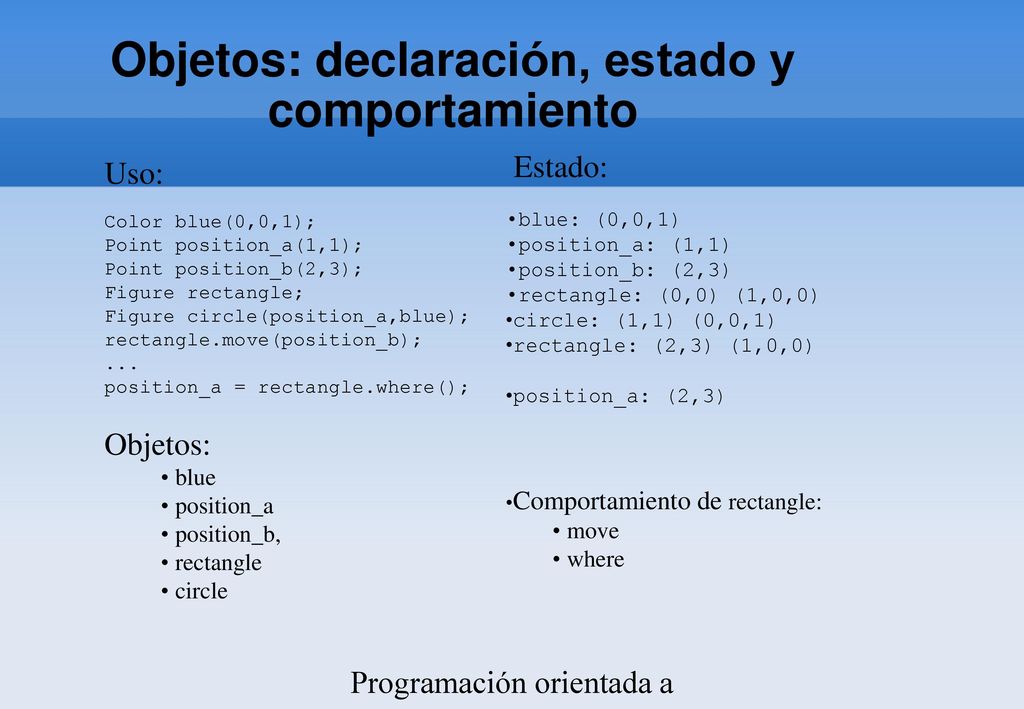 Objetos: declaración, estado y comportamiento

Uso:

Color blue(0,0,1);
Point position_a(1,1);
Point position_b(2,3);
Figure rectangle;
Figure circle(position_a,blue);
rectangle.move(position_b);
...
position_a = rectangle.where();

Objetos:
• blue
• position_a
• position_b,
• rectangle
• circle

Estado:

•blue: (0,0,1)
•position_a: (1,1)
•position_b: (2,3)
•rectangle: (0,0) (1,0,0)
•circle: (1,1) (0,0,1)
•rectangle: (2,3) (1,0,0)

•position_a: (2,3)

•Comportamiento de rectangle:
• move
• where

Programación orientada a